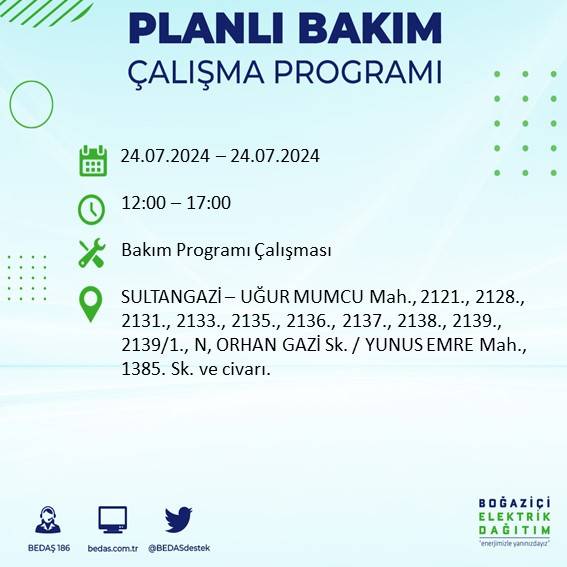 PLANLI BAKIM
ÇALIŞMA PROGRAMI

24.07.2024 – 24.07.2024

12:00 – 17:00

Bakım Programı Çalışması

SULTANGAZİ – UĞUR MUMCU Mah., 2121., 2128., 2131., 2133., 2135., 2136., 2137., 2138., 2139., 2139/1., N, ORHAN GAZİ Sk. / YUNUS EMRE Mah., 1385. Sk. ve civarı.

BEDAŞ 186
bedas.com.tr
@BEDASdestek

BOĞAZİÇİ
ELEKTRİK
DAĞITIM
"enerjimizle yanınızdayız"